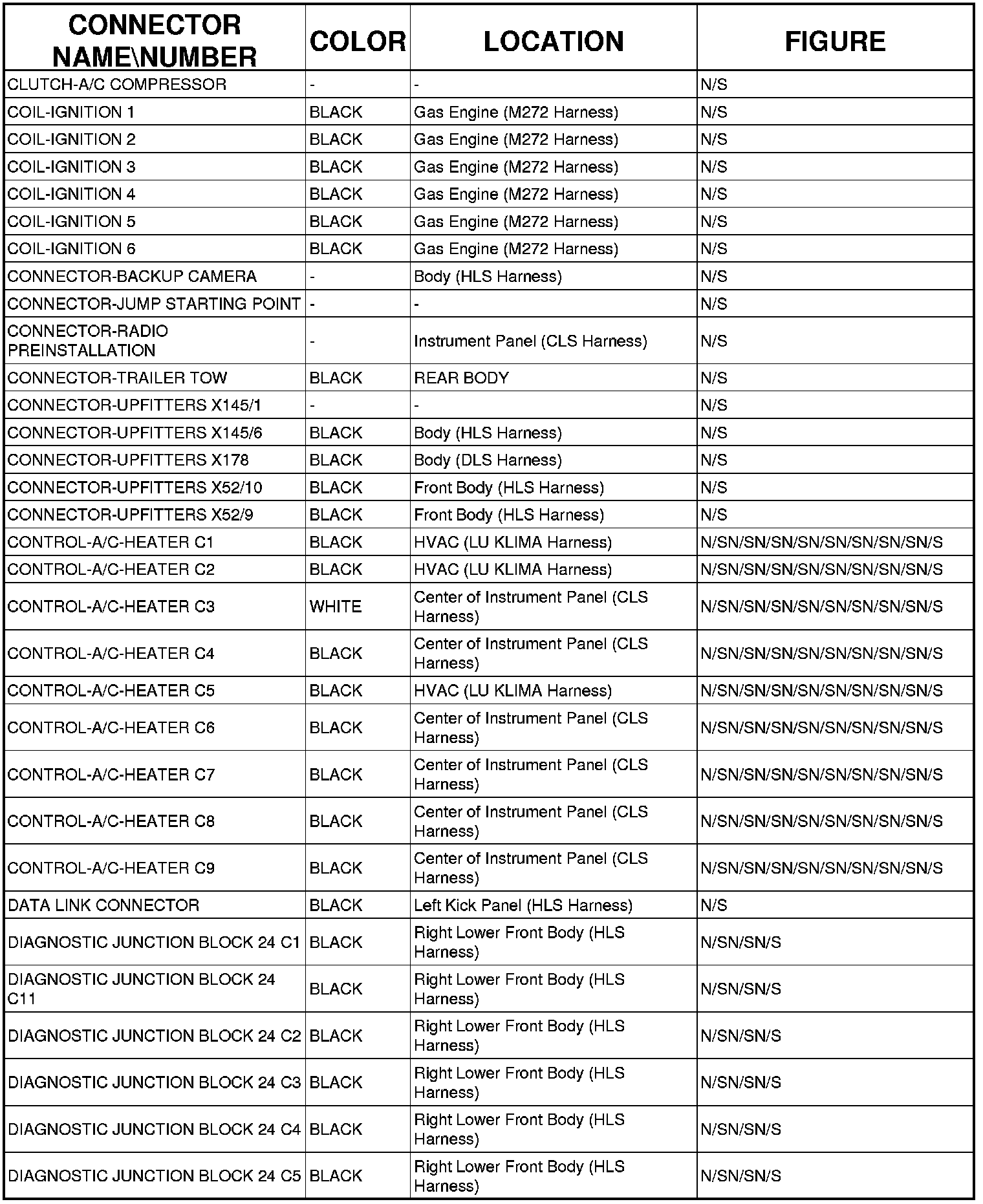 | CONNECTOR NAME\NUMBER | COLOR | LOCATION | FIGURE |
|---|---|---|---|
| CLUTCH-A/C COMPRESSOR | - | - | N/S |
| COIL-IGNITION 1 | BLACK | Gas Engine (M272 Harness) | N/S |
| COIL-IGNITION 2 | BLACK | Gas Engine (M272 Harness) | N/S |
| COIL-IGNITION 3 | BLACK | Gas Engine (M272 Harness) | N/S |
| COIL-IGNITION 4 | BLACK | Gas Engine (M272 Harness) | N/S |
| COIL-IGNITION 5 | BLACK | Gas Engine (M272 Harness) | N/S |
| COIL-IGNITION 6 | BLACK | Gas Engine (M272 Harness) | N/S |
| CONNECTOR-BACKUP CAMERA | - | Body (HLS Harness) | N/S |
| CONNECTOR-JUMP STARTING POINT | - | - | N/S |
| CONNECTOR-RADIO PREINSTALLATION | - | Instrument Panel (CLS Harness) | N/S |
| CONNECTOR-TRAILER TOW | BLACK | REAR BODY | N/S |
| CONNECTOR-UPFITTERS X145/1 | - | - | N/S |
| CONNECTOR-UPFITTERS X145/6 | BLACK | Body (HLS Harness) | N/S |
| CONNECTOR-UPFITTERS X178 | BLACK | Body (DLS Harness) | N/S |
| CONNECTOR-UPFITTERS X52/10 | BLACK | Front Body (HLS Harness) | N/S |
| CONNECTOR-UPFITTERS X52/9 | BLACK | Front Body (HLS Harness) | N/S |
| CONTROL-A/C-HEATER C1 | BLACK | HVAC (LU KLIMA Harness) | N/SN/SN/SN/SN/SN/SN/SN/SN/S |
| CONTROL-A/C-HEATER C2 | BLACK | HVAC (LU KLIMA Harness) | N/SN/SN/SN/SN/SN/SN/SN/SN/S |
| CONTROL-A/C-HEATER C3 | WHITE | Center of Instrument Panel (CLS Harness) | N/SN/SN/SN/SN/SN/SN/SN/SN/S |
| CONTROL-A/C-HEATER C4 | BLACK | Center of Instrument Panel (CLS Harness) | N/SN/SN/SN/SN/SN/SN/SN/SN/S |
| CONTROL-A/C-HEATER C5 | BLACK | HVAC (LU KLIMA Harness) | N/SN/SN/SN/SN/SN/SN/SN/SN/S |
| CONTROL-A/C-HEATER C6 | BLACK | Center of Instrument Panel (CLS Harness) | N/SN/SN/SN/SN/SN/SN/SN/SN/S |
| CONTROL-A/C-HEATER C7 | BLACK | Center of Instrument Panel (CLS Harness) | N/SN/SN/SN/SN/SN/SN/SN/SN/S |
| CONTROL-A/C-HEATER C8 | BLACK | Center of Instrument Panel (CLS Harness) | N/SN/SN/SN/SN/SN/SN/SN/SN/S |
| CONTROL-A/C-HEATER C9 | BLACK | Center of Instrument Panel (CLS Harness) | N/SN/SN/SN/SN/SN/SN/SN/SN/S |
| DATA LINK CONNECTOR | BLACK | Left Kick Panel (HLS Harness) | N/S |
| DIAGNOSTIC JUNCTION BLOCK 24 C1 | BLACK | Right Lower Front Body (HLS Harness) | N/SN/SN/S |
| DIAGNOSTIC JUNCTION BLOCK 24 C11 | BLACK | Right Lower Front Body (HLS Harness) | N/SN/SN/S |
| DIAGNOSTIC JUNCTION BLOCK 24 C2 | BLACK | Right Lower Front Body (HLS Harness) | N/SN/SN/S |
| DIAGNOSTIC JUNCTION BLOCK 24 C3 | BLACK | Right Lower Front Body (HLS Harness) | N/SN/SN/S |
| DIAGNOSTIC JUNCTION BLOCK 24 C4 | BLACK | Right Lower Front Body (HLS Harness) | N/SN/SN/S |
| DIAGNOSTIC JUNCTION BLOCK 24 C5 | BLACK | Right Lower Front Body (HLS Harness) | N/SN/SN/S |